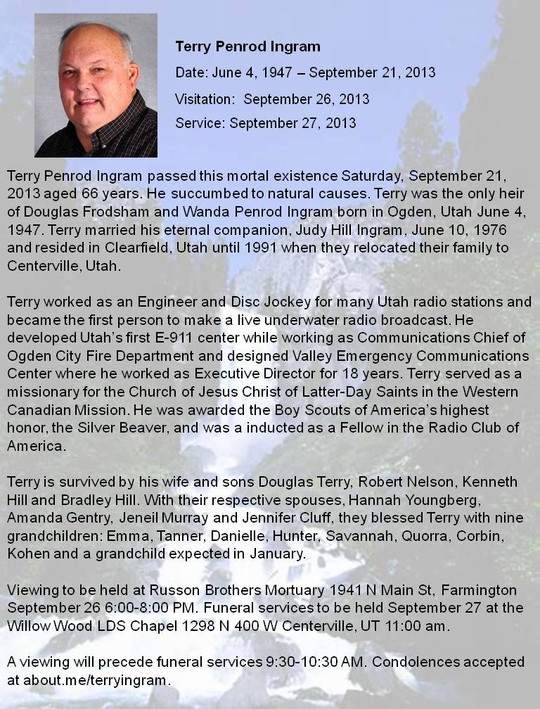 Terry Penrod Ingram

Date: June 4, 1947 – September 21, 2013

Visitation: September 26, 2013

Service: September 27, 2013

Terry Penrod Ingram passed this mortal existence Saturday, September 21, 2013 aged 66 years. He succumbed to natural causes. Terry was the only heir of Douglas Frodsham and Wanda Penrod Ingram born in Ogden, Utah June 4, 1947. Terry married his eternal companion, Judy Hill Ingram, June 10, 1976 and resided in Clearfield, Utah until 1991 when they relocated their family to Centerville, Utah.

Terry worked as an Engineer and Disc Jockey for many Utah radio stations and became the first person to make a live underwater radio broadcast. He developed Utah's first E-911 center while working as Communications Chief of Ogden City Fire Department and designed Valley Emergency Communications Center where he worked as Executive Director for 18 years. Terry served as a missionary for the Church of Jesus Christ of Latter-Day Saints in the Western Canadian Mission. He was awarded the Boy Scouts of America's highest honor, the Silver Beaver, and was a inducted as a Fellow in the Radio Club of America.

Terry is survived by his wife and sons Douglas Terry, Robert Nelson, Kenneth Hill and Bradley Hill. With their respective spouses, Hannah Youngberg, Amanda Gentry, Jeneil Murray and Jennifer Cluff, they blessed Terry with nine grandchildren: Emma, Tanner, Danielle, Hunter, Savannah, Quorra, Corbin, Kohen and a grandchild expected in January.

Viewing to be held at Russon Brothers Mortuary 1941 N Main St, Farmington September 26 6:00-8:00 PM. Funeral services to be held September 27 at the Willow Wood LDS Chapel 1298 N 400 W Centerville, UT 11:00 am.

A viewing will precede funeral services 9:30-10:30 AM. Condolences accepted at about.me/terryingram.